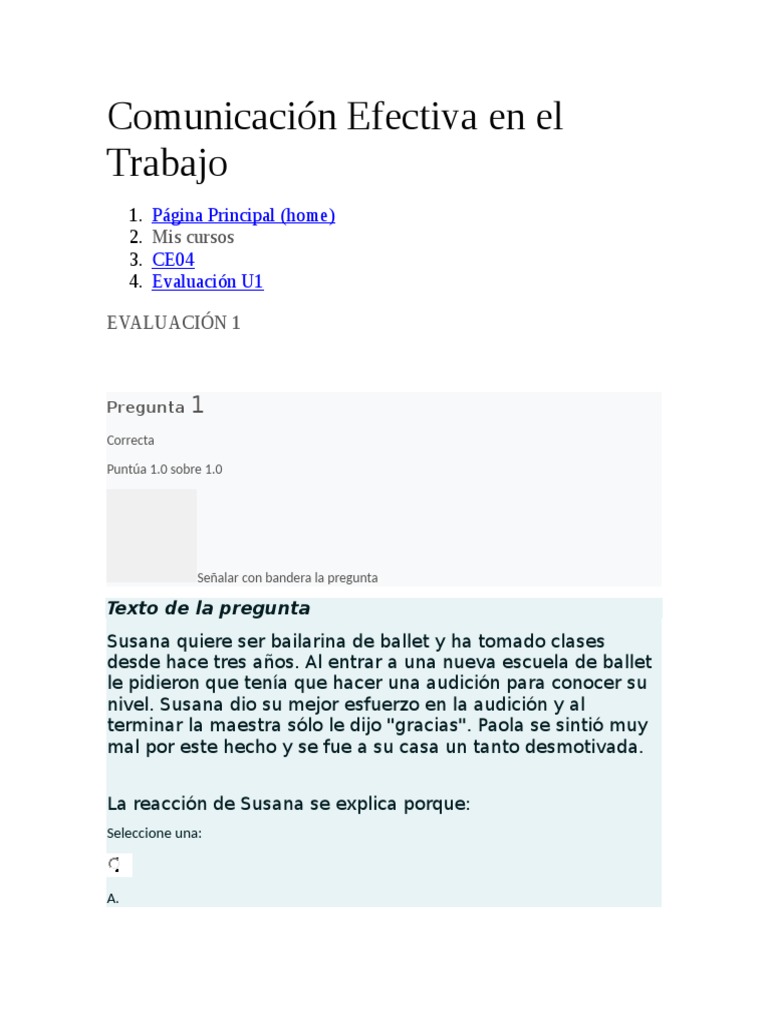 Comunicación Efectiva en el Trabajo

1. Página Principal (home)
2. Mis cursos
3. CE04
4. Evaluación U1

EVALUACIÓN 1

Pregunta 1

Correcta

Puntúa 1.0 sobre 1.0

Señalar con bandera la pregunta

Texto de la pregunta

Susana quiere ser bailarina de ballet y ha tomado clases desde hace tres años. Al entrar a una nueva escuela de ballet le pidieron que tenía que hacer una audición para conocer su nivel. Susana dio su mejor esfuerzo en la audición y al terminar la maestra sólo le dijo "gracias". Paola se sintió muy mal por este hecho y se fue a su casa un tanto desmotivada.

La reacción de Susana se explica porque:

Seleccione una:

A.